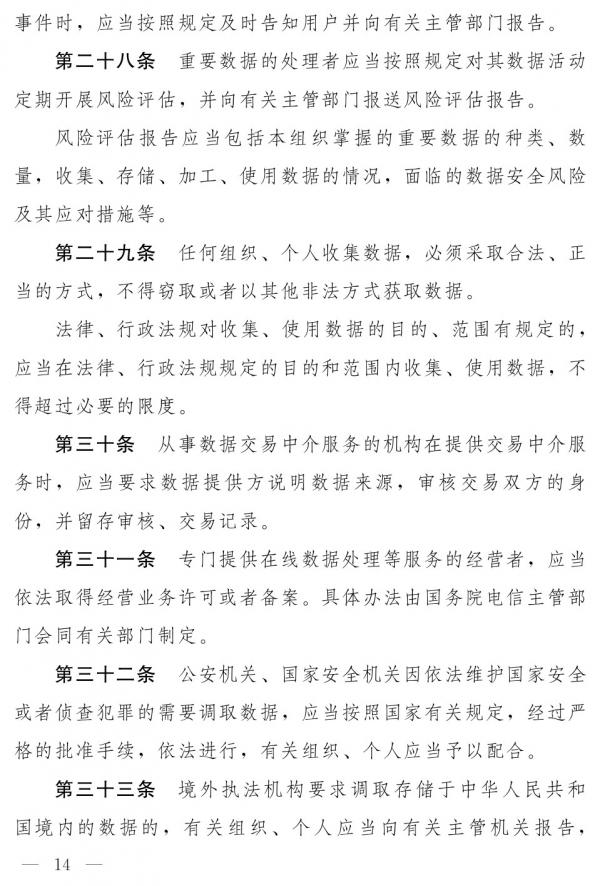 事件时，应当按照规定及时告知用户并向有关主管部门报告。

第二十八条　重要数据的处理者应当按照规定对其数据活动定期开展风险评估，并向有关主管部门报送风险评估报告。

风险评估报告应当包括本组织掌握的重要数据的种类、数量，收集、存储、加工、使用数据的情况，面临的数据安全风险及其应对措施等。

第二十九条　任何组织、个人收集数据，必须采取合法、正当的方式，不得窃取或者以其他非法方式获取数据。

法律、行政法规对收集、使用数据的目的、范围有规定的，应当在法律、行政法规规定的目的和范围内收集、使用数据，不得超过必要的限度。

第三十条　从事数据交易中介服务的机构在提供交易中介服务时，应当要求数据提供方说明数据来源，审核交易双方的身份，并留存审核、交易记录。

第三十一条　专门提供在线数据处理等服务的经营者，应当依法取得经营业务许可或者备案。具体办法由国务院电信主管部门会同有关部门制定。

第三十二条　公安机关、国家安全机关因依法维护国家安全或者侦查犯罪的需要调取数据，应当按照国家有关规定，经过严格的批准手续，依法进行，有关组织、个人应当予以配合。

第三十三条　境外执法机构要求调取存储于中华人民共和国境内的数据的，有关组织、个人应当向有关主管机关报告，

— 14 —